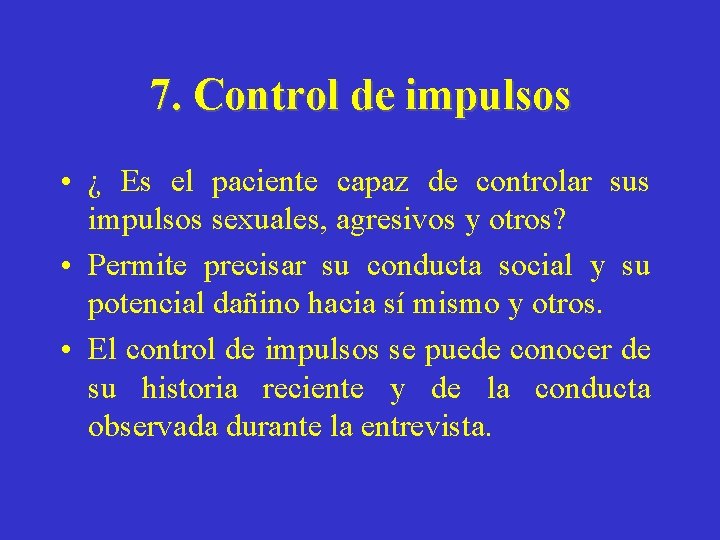 7. Control de impulsos

• ¿ Es el paciente capaz de controlar sus impulsos sexuales, agresivos y otros?

• Permite precisar su conducta social y su potencial dañino hacia sí mismo y otros.

• El control de impulsos se puede conocer de su historia reciente y de la conducta observada durante la entrevista.